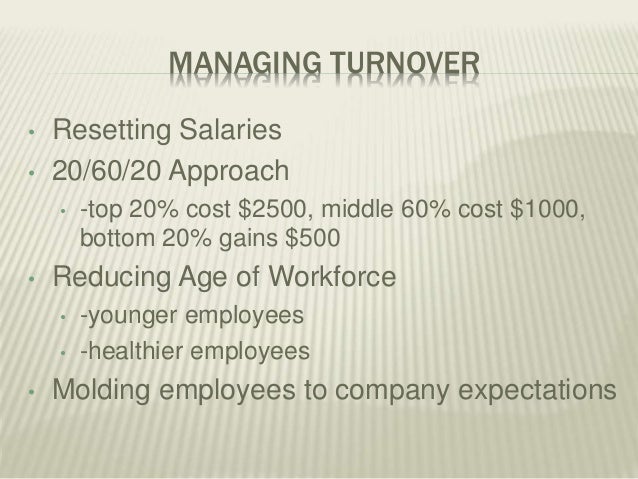 MANAGING TURNOVER

• Resetting Salaries
• 20/60/20 Approach
• -top 20% cost $2500, middle 60% cost $1000, bottom 20% gains $500
• Reducing Age of Workforce
• -younger employees
• -healthier employees
• Molding employees to company expectations